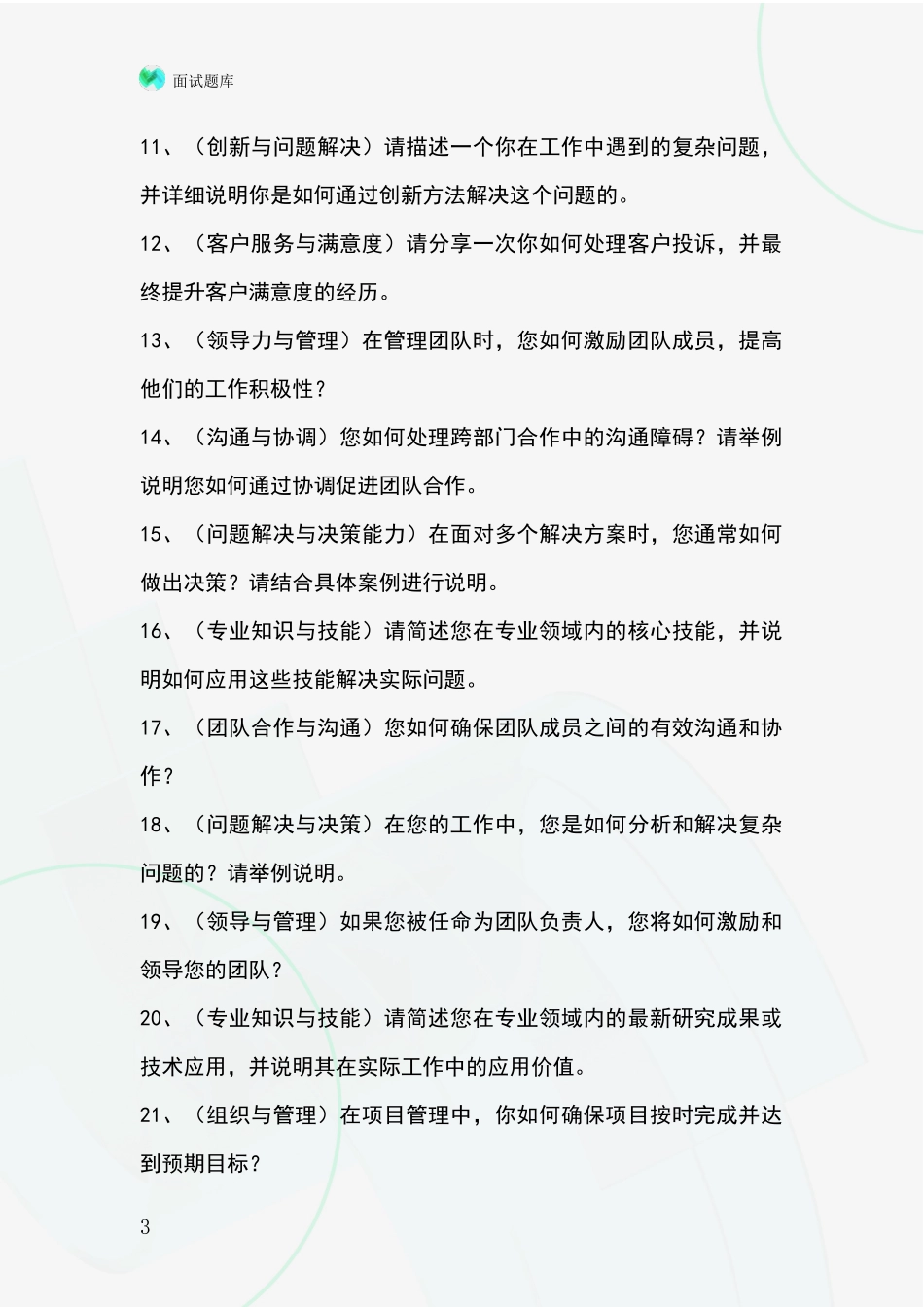 面试题库

11、（创新与问题解决）请描述一个你在工作中遇到的复杂问题，并详细说明你是如何通过创新方法解决这个问题的。

12、（客户服务与满意度）请分享一次你如何处理客户投诉，并最终提升客户满意度的经历。

13、（领导力与管理）在管理团队时，您如何激励团队成员，提高他们的工作积极性？

14、（沟通与协调）您如何处理跨部门合作中的沟通障碍？请举例说明您如何通过协调促进团队合作。

15、（问题解决与决策能力）在面对多个解决方案时，您通常如何做出决策？请结合具体案例进行说明。

16、（专业知识与技能）请简述您在专业领域内的核心技能，并说明如何应用这些技能解决实际问题。

17、（团队合作与沟通）您如何确保团队成员之间的有效沟通和协作？

18、（问题解决与决策）在您的工作中，您是如何分析和解决复杂问题的？请举例说明。

19、（领导与管理）如果您被任命为团队负责人，您将如何激励和领导您的团队？

20、（专业知识与技能）请简述您在专业领域内的最新研究成果或技术应用，并说明其在实际工作中的应用价值。

21、（组织与管理）在项目管理中，你如何确保项目按时完成并达到预期目标？

3